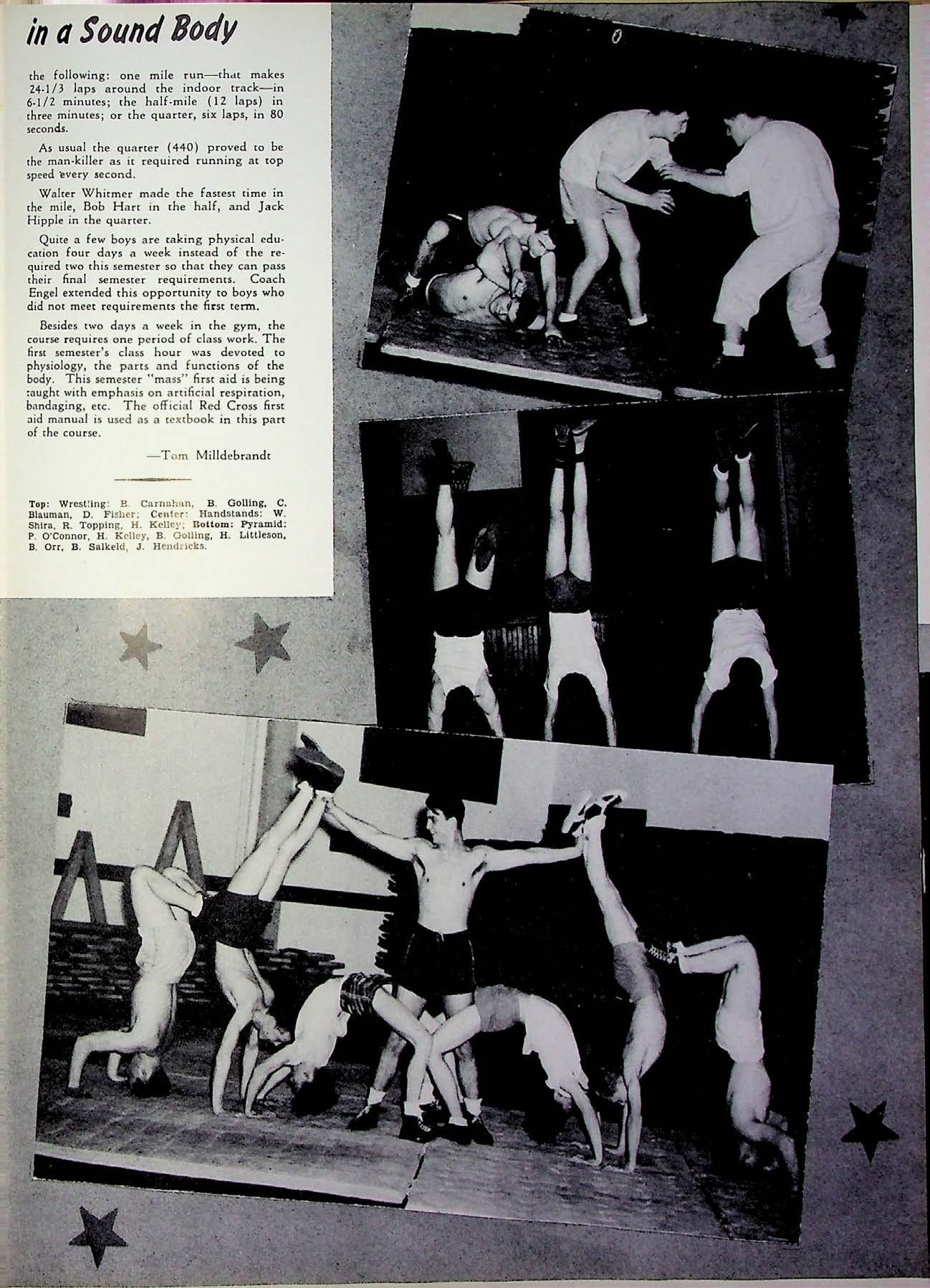 in a Sound Body

the following: one mile run—that makes 24-1/3 laps around the indoor track—in 6-1/2 minutes; the half-mile (12 laps) in three minutes; or the quarter, six laps, in 80 seconds.

As usual the quarter (440) proved to be the man-killer as it required running at top speed every second.

Walter Whitmer made the fastest time in the mile, Bob Hart in the half, and Jack Hipple in the quarter.

Quite a few boys are taking physical education four days a week instead of the required two this semester so that they can pass their final semester requirements. Coach Engel extended this opportunity to boys who did not meet requirements the first term.

Besides two days a week in the gym, the course requires one period of class work. The first semester's class hour was devoted to physiology, the parts and functions of the body. This semester "mass" first aid is being taught with emphasis on artificial respiration, bandaging, etc. The official Red Cross first aid manual is used as a textbook in this part of the course.

—Tom Milldebrandt

Top: Wrestling: B. Carnahan, B. Golling, C. Blauman, D. Fisher; Center: Handstands: W. Shira, R. Topping, H. Kelley; Bottom: Pyramid: P. O'Connor, H. Kelley, B. Golling, H. Littleson, B. Orr, B. Salkeld, J. Hendricks.